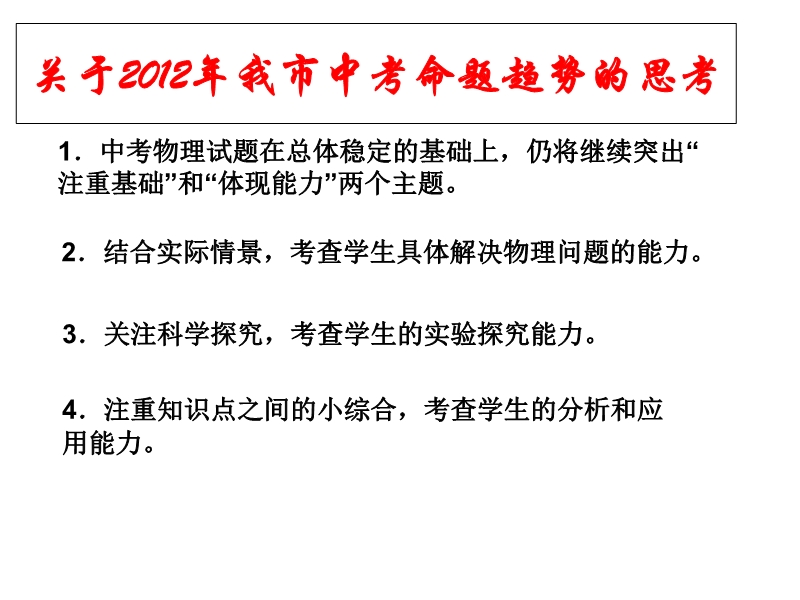 关于2012年我市中考命题趋势的思考

1．中考物理试题在总体稳定的基础上，仍将继续突出“注重基础”和“体现能力”两个主题。

2．结合实际情景，考查学生具体解决物理问题的能力。

3．关注科学探究，考查学生的实验探究能力。

4．注重知识点之间的小综合，考查学生的分析和应用能力。